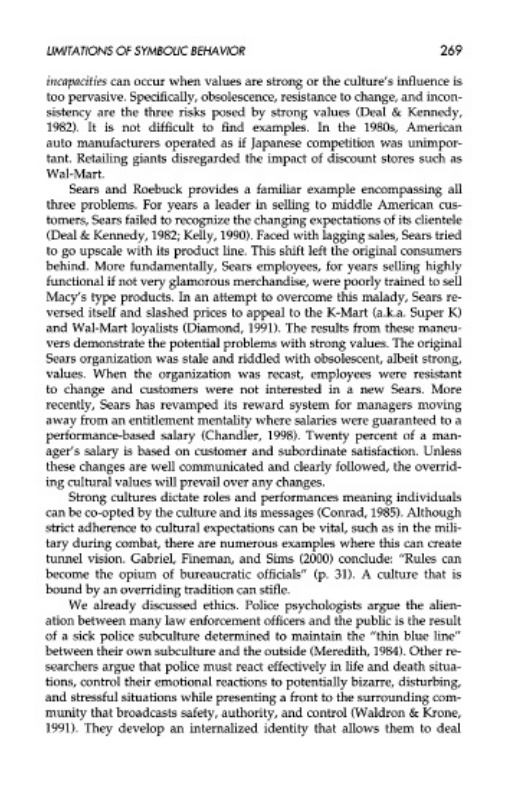 LIMITATIONS OF SYMBOLIC BEHAVIOR 269

incapacities can occur when values are strong or the culture's influence is too pervasive. Specifically, obsolescence, resistance to change, and inconsistency are the three risks posed by strong values (Deal & Kennedy, 1982). It is not difficult to find examples. In the 1980s, American auto manufacturers operated as if Japanese competition was unimportant. Retailing giants disregarded the impact of discount stores such as Wal-Mart.

Sears and Roebuck provides a familiar example encompassing all three problems. For years a leader in selling to middle American customers, Sears failed to recognize the changing expectations of its clientele (Deal & Kennedy, 1982; Kelly, 1990). Faced with lagging sales, Sears tried to go upscale with its product line. This shift left the original consumers behind. More fundamentally, Sears employees, for years selling highly functional if not very glamorous merchandise, were poorly trained to sell Macy's type products. In an attempt to overcome this malady, Sears reversed itself and slashed prices to appeal to the K-Mart (a.k.a. Super K) and Wal-Mart loyalists (Diamond, 1991). The results from these maneuvers demonstrate the potential problems with strong values. The original Sears organization was stale and riddled with obsolescent, albeit strong, values. When the organization was recast, employees were resistant to change and customers were not interested in a new Sears. More recently, Sears has revamped its reward system for managers moving away from an entitlement mentality where salaries were guaranteed to a performance-based salary (Chandler, 1998). Twenty percent of a manager's salary is based on customer and subordinate satisfaction. Unless these changes are well communicated and clearly followed, the overriding cultural values will prevail over any changes.

Strong cultures dictate roles and performances meaning individuals can be co-opted by the culture and its messages (Conrad, 1985). Although strict adherence to cultural expectations can be vital, such as in the military during combat, there are numerous examples where this can create tunnel vision. Gabriel, Fineman, and Sims (2000) conclude: "Rules can become the opium of bureaucratic officials" (p. 31). A culture that is bound by an overriding tradition can stifle.

We already discussed ethics. Police psychologists argue the alienation between many law enforcement officers and the public is the result of a sick police subculture determined to maintain the "thin blue line" between their own subculture and the outside (Meredith, 1984). Other researchers argue that police must react effectively in life and death situations, control their emotional reactions to potentially bizarre, disturbing, and stressful situations while presenting a front to the surrounding community that broadcasts safety, authority, and control (Waldron & Krone, 1991). They develop an internalized identity that allows them to deal